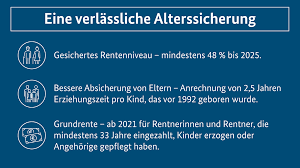 Eine verlässliche Alterssicherung

Gesichertes Rentenniveau – mindestens 48 % bis 2025.

Bessere Absicherung von Eltern – Anrechnung von 2,5 Jahren Erziehungszeit pro Kind, das vor 1992 geboren wurde.

Grundrente – ab 2021 für Rentnerinnen und Rentner, die mindestens 33 Jahre eingezahlt, Kinder erzogen oder Angehörige gepflegt haben.